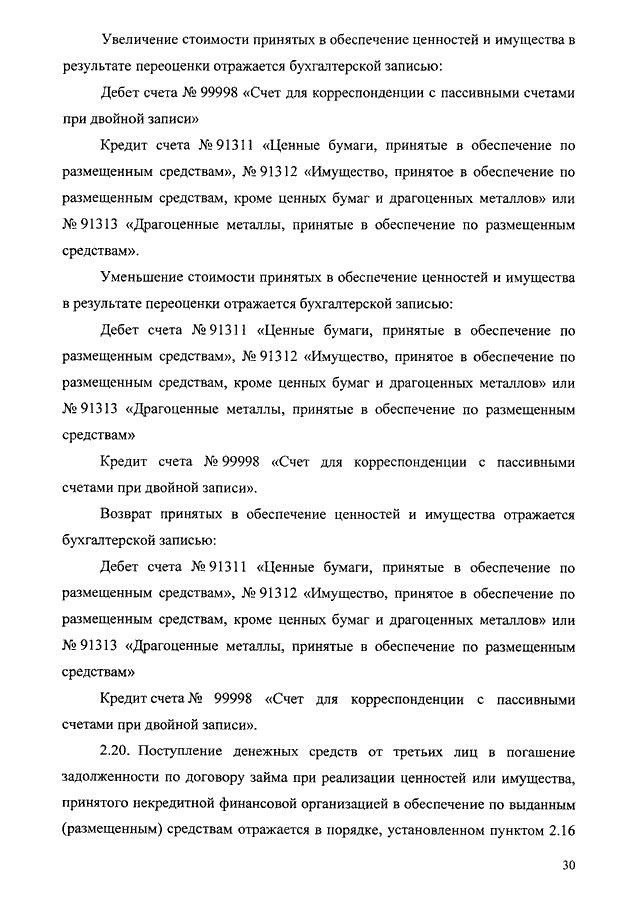 Увеличение стоимости принятых в обеспечение ценностей и имущества в результате переоценки отражается бухгалтерской записью:

Дебет счета № 99998 «Счет для корреспонденции с пассивными счетами при двойной записи»

Кредит счета № 91311 «Ценные бумаги, принятые в обеспечение по размещенным средствам», № 91312 «Имущество, принятое в обеспечение по размещенным средствам, кроме ценных бумаг и драгоценных металлов» или № 91313 «Драгоценные металлы, принятые в обеспечение по размещенным средствам».

Уменьшение стоимости принятых в обеспечение ценностей и имущества в результате переоценки отражается бухгалтерской записью:

Дебет счета № 91311 «Ценные бумаги, принятые в обеспечение по размещенным средствам», № 91312 «Имущество, принятое в обеспечение по размещенным средствам, кроме ценных бумаг и драгоценных металлов» или № 91313 «Драгоценные металлы, принятые в обеспечение по размещенным средствам»

Кредит счета № 99998 «Счет для корреспонденции с пассивными счетами при двойной записи».

Возврат принятых в обеспечение ценностей и имущества отражается бухгалтерской записью:

Дебет счета № 91311 «Ценные бумаги, принятые в обеспечение по размещенным средствам», № 91312 «Имущество, принятое в обеспечение по размещенным средствам, кроме ценных бумаг и драгоценных металлов» или № 91313 «Драгоценные металлы, принятые в обеспечение по размещенным средствам»

Кредит счета № 99998 «Счет для корреспонденции с пассивными счетами при двойной записи».

2.20. Поступление денежных средств от третьих лиц в погашение задолженности по договору займа при реализации ценностей или имущества, принятого некредитной финансовой организацией в обеспечение по выданным (размещенным) средствам отражается в порядке, установленном пунктом 2.16

30